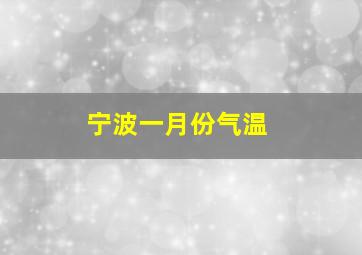 宁波一月份气温